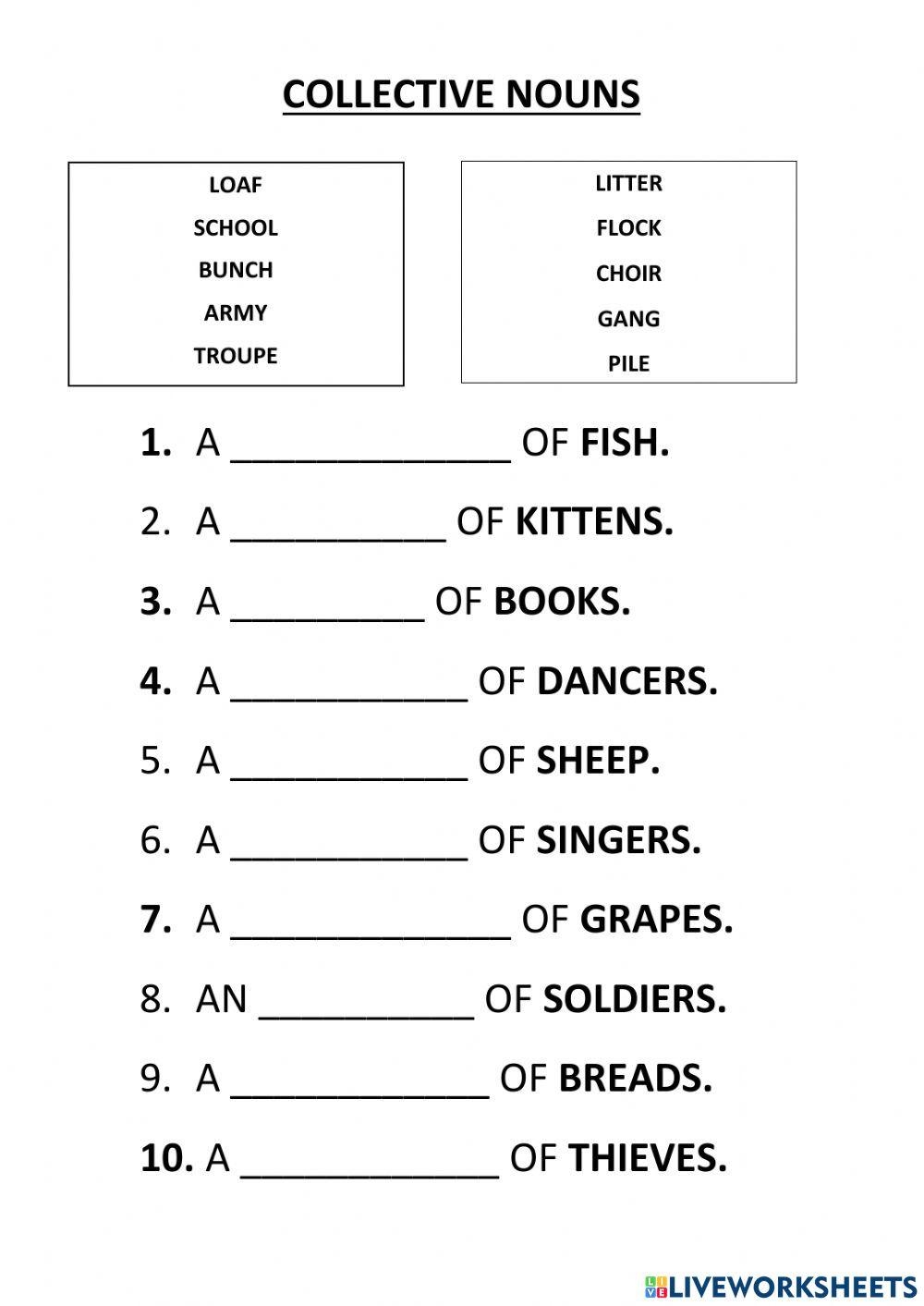 COLLECTIVE NOUNS

LOAF
SCHOOL
BUNCH
ARMY
TROUPE

LITTER
FLOCK
CHOIR
GANG
PILE

1. A ____ OF FISH.

2. A ____ OF KITTENS.

3. A ____ OF BOOKS.

4. A ____ OF DANCERS.

5. A ____ OF SHEEP.

6. A ____ OF SINGERS.

7. A ____ OF GRAPES.

8. AN ____ OF SOLDIERS.

9. A ____ OF BREADS.

10. A ____ OF THIEVES.

LIVEWORKSHEETS